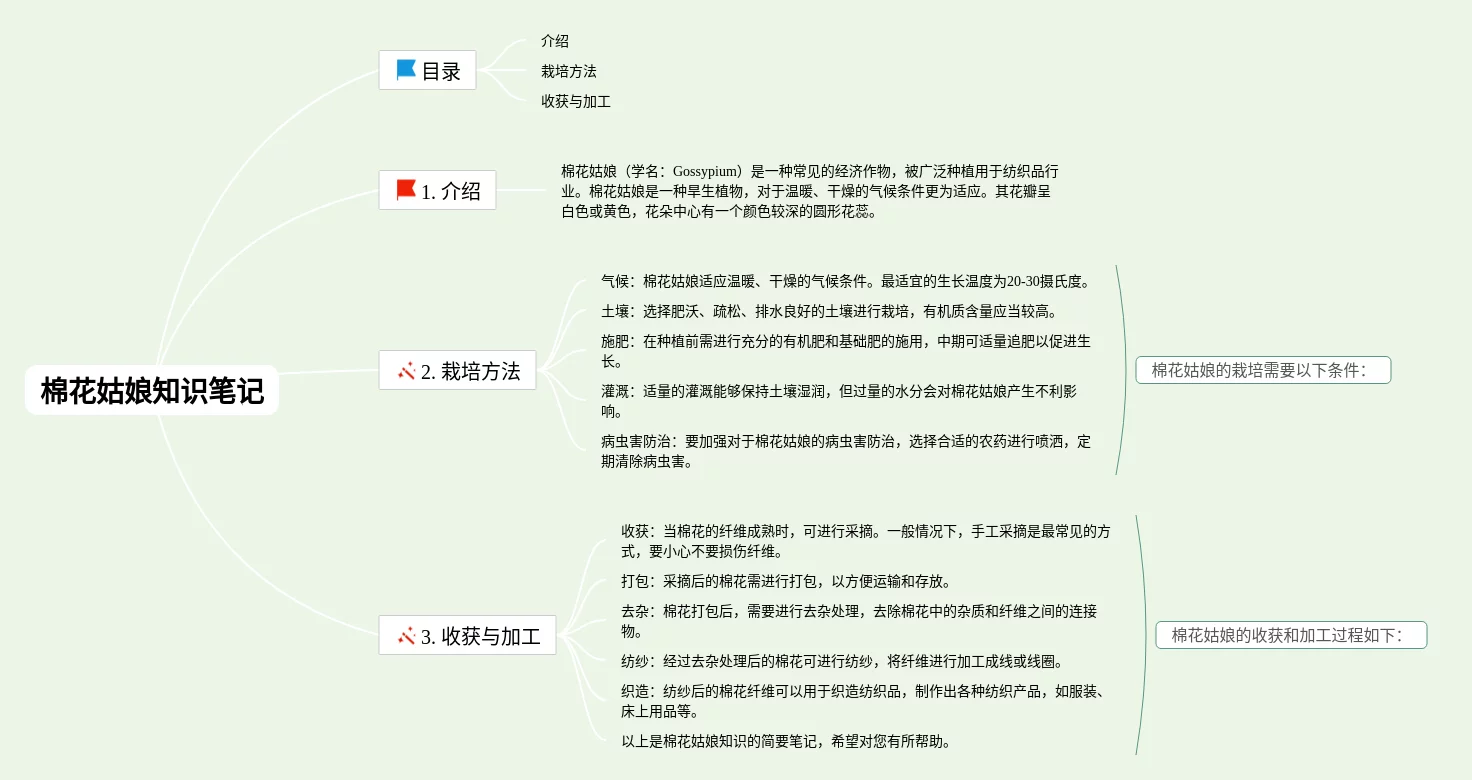 棉花姑娘知识笔记

目录

介绍

栽培方法

收获与加工

1. 介绍

棉花姑娘（学名：Gossypium）是一种常见的经济作物，被广泛种植用于纺织品行业。棉花姑娘是一种旱生植物，对于温暖、干燥的气候条件更为适应。其花瓣呈白色或黄色，花朵中心有一个颜色较深的圆形花蕊。

2. 栽培方法

气候：棉花姑娘适应温暖、干燥的气候条件。最适宜的生长温度为20-30摄氏度。

土壤：选择肥沃、疏松、排水良好的土壤进行栽培，有机质含量应当较高。

施肥：在种植前需进行充分的有机肥和基础肥的施用，中期可适量追肥以促进生长。

灌溉：适量的灌溉能够保持土壤湿润，但过量的水分会对棉花姑娘产生不利影响。

病虫害防治：要加强对于棉花姑娘的病虫害防治，选择合适的农药进行喷洒，定期清除病虫害。

棉花姑娘的栽培需要以下条件：

3. 收获与加工

收获：当棉花的纤维成熟时，可进行采摘。一般情况下，手工采摘是最常见的方式，要小心不要损伤纤维。

打包：采摘后的棉花需进行打包，以方便运输和存放。

去杂：棉花打包后，需要进行去杂处理，去除棉花中的杂质和纤维之间的连接物。

纺纱：经过去杂处理后的棉花可进行纺纱，将纤维进行加工成线或线圈。

织造：纺纱后的棉花纤维可以用于织造纺织品，制作出各种纺织产品，如服装、床上用品等。

以上是棉花姑娘知识的简要笔记，希望对您有所帮助。

棉花姑娘的收获和加工过程如下：